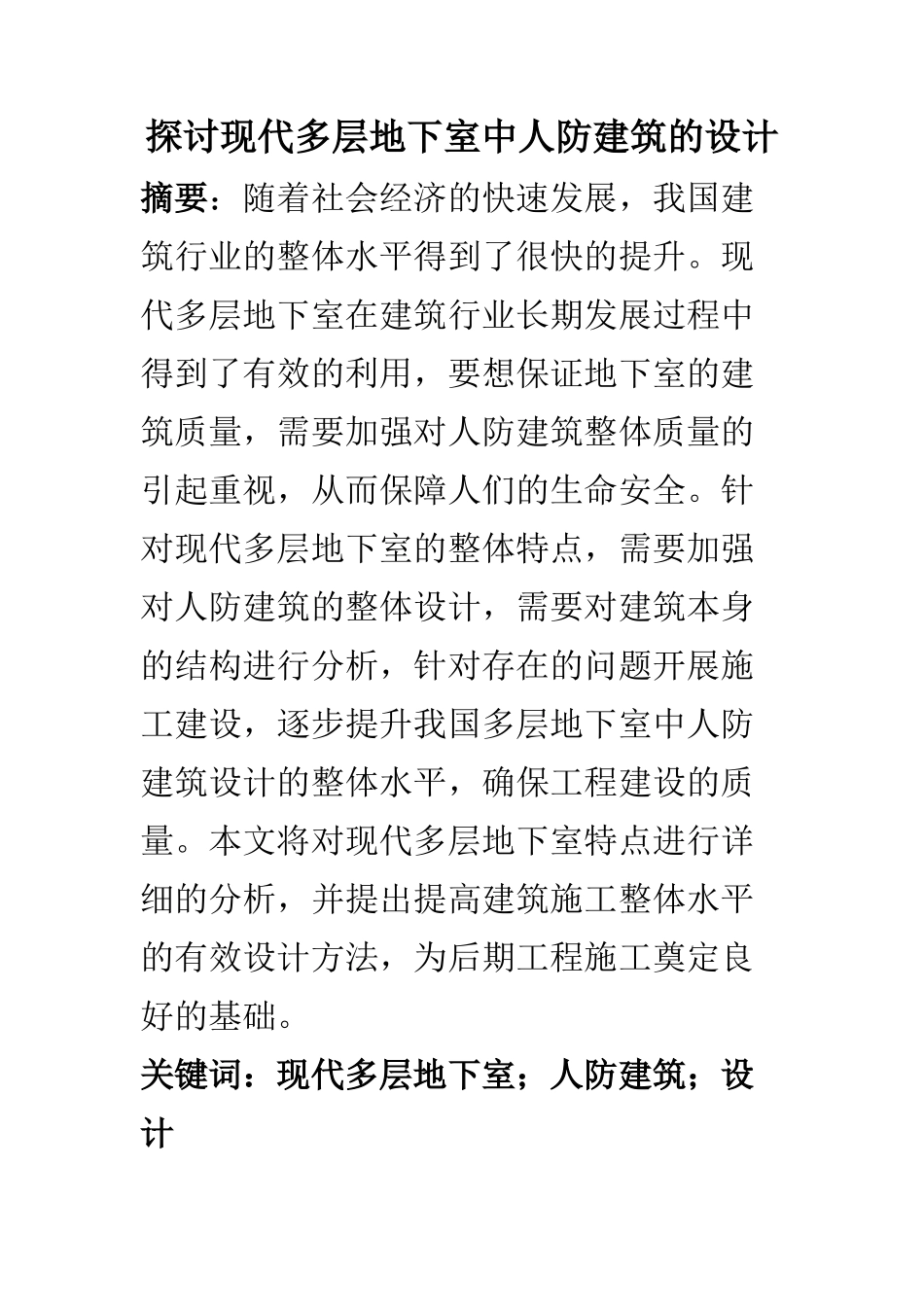 探讨现代多层地下室中人防建筑的设计

摘要：随着社会经济的快速发展，我国建筑行业的整体水平得到了很快的提升。现代多层地下室在建筑行业长期发展过程中得到了有效的利用，要想保证地下室的建筑质量，需要加强对人防建筑整体质量的引起重视，从而保障人们的生命安全。针对现代多层地下室的整体特点，需要加强对人防建筑的整体设计，需要对建筑本身的结构进行分析，针对存在的问题开展施工建设，逐步提升我国多层地下室中人防建筑设计的整体水平，确保工程建设的质量。本文将对现代多层地下室特点进行详细的分析，并提出提高建筑施工整体水平的有效设计方法，为后期工程施工奠定良好的基础。

关键词：现代多层地下室；人防建筑；设计